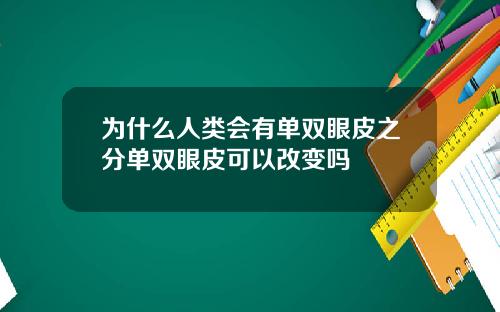 为什么人类会有单双眼皮之分单双眼皮可以改变吗